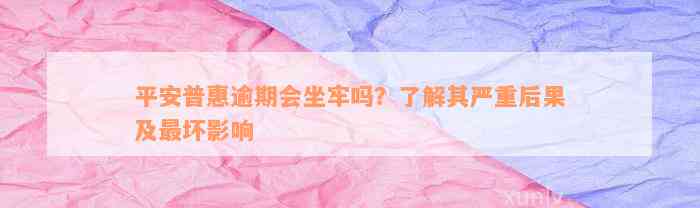 平安普惠逾期会坐牢吗？了解其严重后果及最坏影响

xunlv